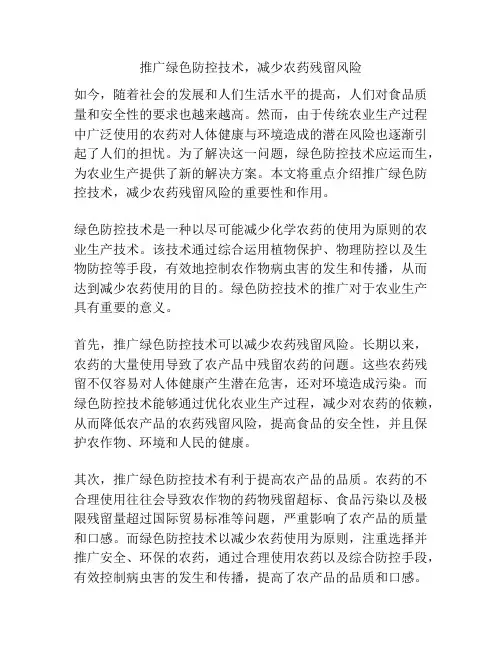 推广绿色防控技术，减少农药残留风险

如今，随着社会的发展和人们生活水平的提高，人们对食品质量和安全性的要求也越来越高。然而，由于传统农业生产过程中广泛使用的农药对人体健康与环境造成的潜在风险也逐渐引起了人们的担忧。为了解决这一问题，绿色防控技术应运而生，为农业生产提供了新的解决方案。本文将重点介绍推广绿色防控技术，减少农药残留风险的重要性和作用。

绿色防控技术是一种以尽可能减少化学农药的使用为原则的农业生产技术。该技术通过综合运用植物保护、物理防控以及生物防控等手段，有效地控制农作物病虫害的发生和传播，从而达到减少农药使用的目的。绿色防控技术的推广对于农业生产具有重要的意义。

首先，推广绿色防控技术可以减少农药残留风险。长期以来，农药的大量使用导致了农产品中残留农药的问题。这些农药残留不仅容易对人体健康产生潜在危害，还对环境造成污染。而绿色防控技术能够通过优化农业生产过程，减少对农药的依赖，从而降低农产品的农药残留风险，提高食品的安全性，并且保护农作物、环境和人民的健康。

其次，推广绿色防控技术有利于提高农产品的品质。农药的不合理使用往往会导致农作物的药物残留超标、食品污染以及极限残留量超过国际贸易标准等问题，严重影响了农产品的质量和口感。而绿色防控技术以减少农药使用为原则，注重选择并推广安全、环保的农药，通过合理使用农药以及综合防控手段，有效控制病虫害的发生和传播，提高了农产品的品质和口感。